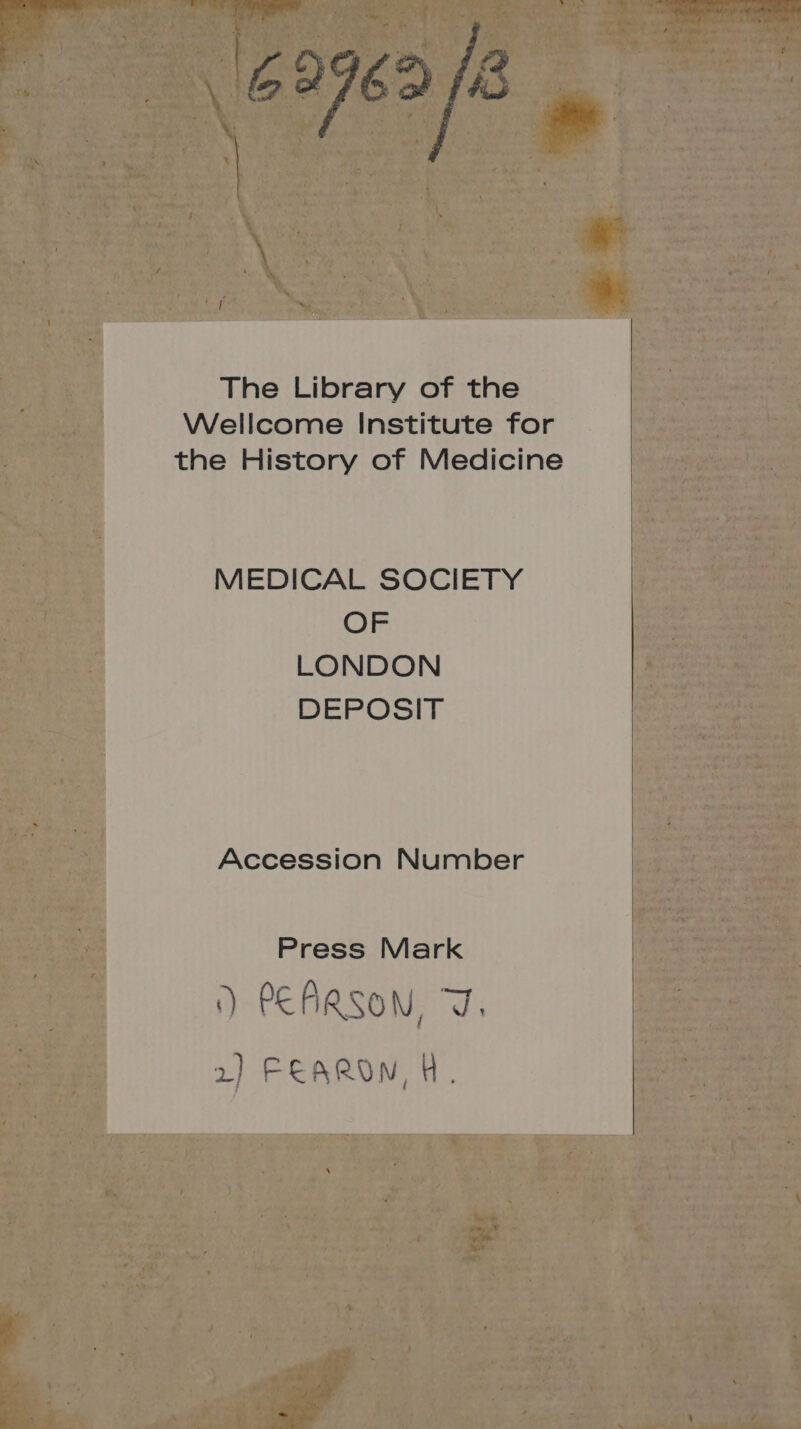 62962/B

The Library of the Wellcome Institute for the History of Medicine

MEDICAL SOCIETY OF LONDON DEPOSIT

Accession Number

Press Mark
1) PEARSON, J.
2) FEARON, H.